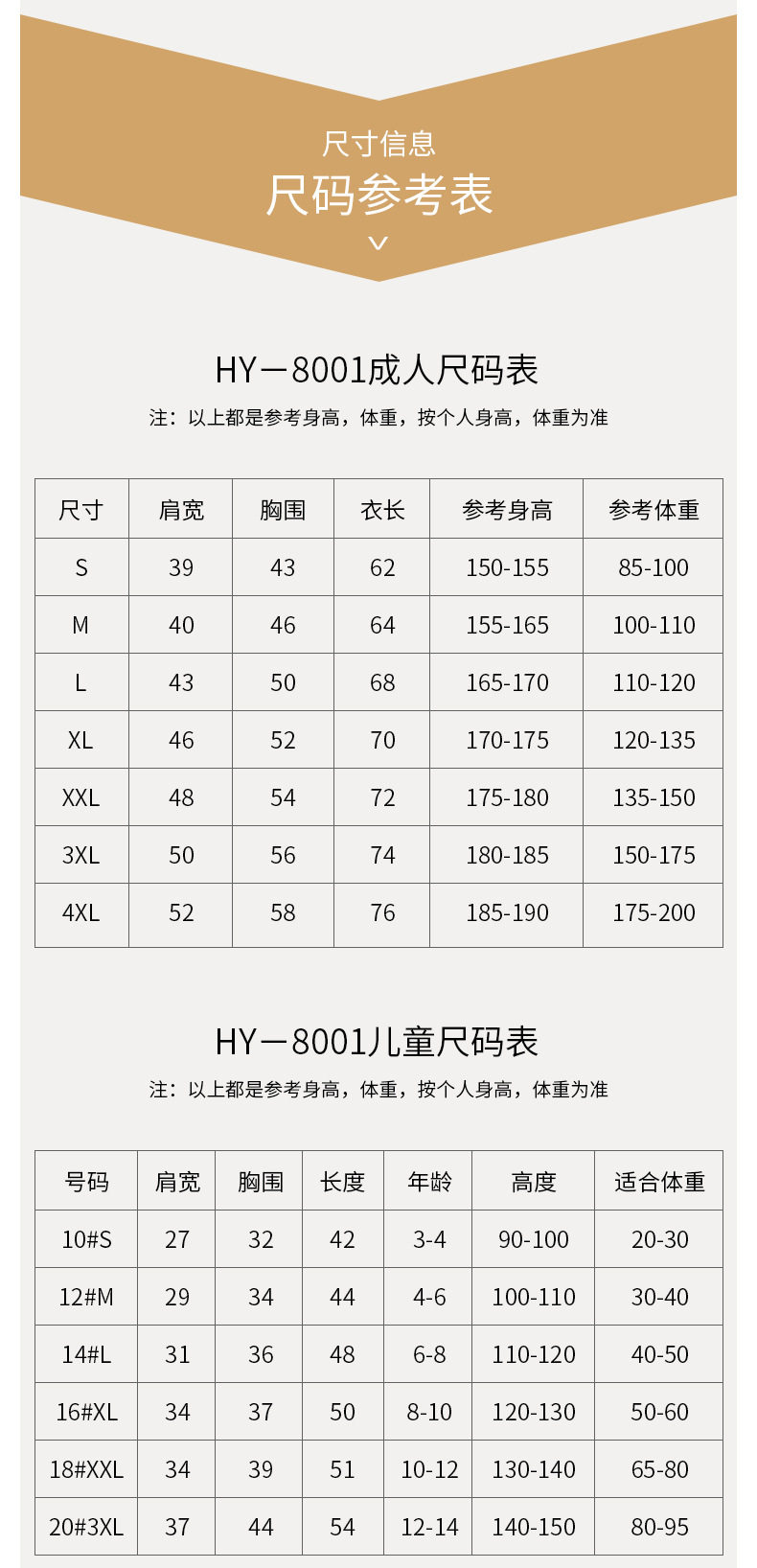 尺寸信息

尺码参考表

HY－8001成人尺码表

注：以上都是参考身高，体重，按个人身高，体重为准

| 尺寸 | 肩宽 | 胸围 | 衣长 | 参考身高 | 参考体重 |
|---|---|---|---|---|---|
| S | 39 | 43 | 62 | 150-155 | 85-100 |
| M | 40 | 46 | 64 | 155-165 | 100-110 |
| L | 43 | 50 | 68 | 165-170 | 110-120 |
| XL | 46 | 52 | 70 | 170-175 | 120-135 |
| XXL | 48 | 54 | 72 | 175-180 | 135-150 |
| 3XL | 50 | 56 | 74 | 180-185 | 150-175 |
| 4XL | 52 | 58 | 76 | 185-190 | 175-200 |

HY－8001儿童尺码表

注：以上都是参考身高，体重，按个人身高，体重为准

| 号码 | 肩宽 | 胸围 | 长度 | 年龄 | 高度 | 适合体重 |
|---|---|---|---|---|---|---|
| 10#S | 27 | 32 | 42 | 3-4 | 90-100 | 20-30 |
| 12#M | 29 | 34 | 44 | 4-6 | 100-110 | 30-40 |
| 14#L | 31 | 36 | 48 | 6-8 | 110-120 | 40-50 |
| 16#XL | 34 | 37 | 50 | 8-10 | 120-130 | 50-60 |
| 18#XXL | 34 | 39 | 51 | 10-12 | 130-140 | 65-80 |
| 20#3XL | 37 | 44 | 54 | 12-14 | 140-150 | 80-95 |